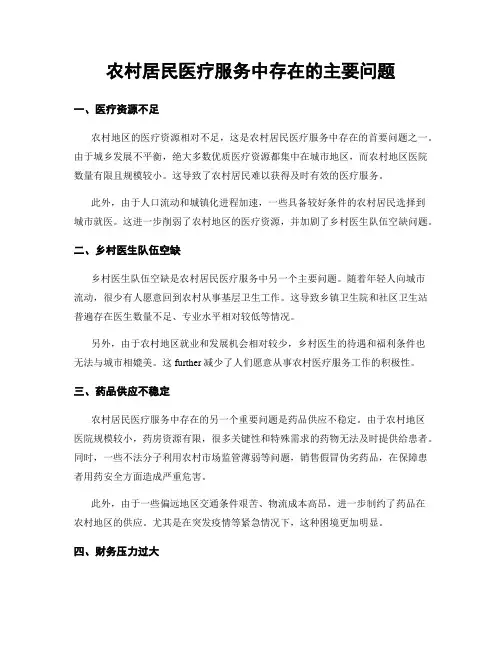 农村居民医疗服务中存在的主要问题

一、医疗资源不足

农村地区的医疗资源相对不足，这是农村居民医疗服务中存在的首要问题之一。由于城乡发展不平衡，绝大多数优质医疗资源都集中在城市地区，而农村地区医院数量有限且规模较小。这导致了农村居民难以获得及时有效的医疗服务。

此外，由于人口流动和城镇化进程加速，一些具备较好条件的农村居民选择到城市就医。这进一步削弱了农村地区的医疗资源，并加剧了乡村医生队伍空缺问题。

二、乡村医生队伍空缺

乡村医生队伍空缺是农村居民医疗服务中另一个主要问题。随着年轻人向城市流动，很少有人愿意回到农村从事基层卫生工作。这导致乡镇卫生院和社区卫生站普遍存在医生数量不足、专业水平相对较低等情况。

另外，由于农村地区就业和发展机会相对较少，乡村医生的待遇和福利条件也无法与城市相媲美。这 further 减少了人们愿意从事农村医疗服务工作的积极性。

三、药品供应不稳定

农村居民医疗服务中存在的另一个重要问题是药品供应不稳定。由于农村地区医院规模较小，药房资源有限，很多关键性和特殊需求的药物无法及时提供给患者。同时，一些不法分子利用农村市场监管薄弱等问题，销售假冒伪劣药品，在保障患者用药安全方面造成严重危害。

此外，由于一些偏远地区交通条件艰苦、物流成本高昂，进一步制约了药品在农村地区的供应。尤其是在突发疫情等紧急情况下，这种困境更加明显。

四、财务压力过大